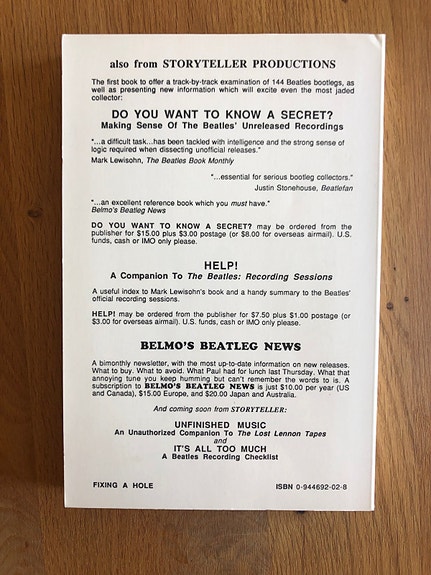 also from STORYTELLER PRODUCTIONS

The first book to offer a track-by-track examination of 144 Beatles bootlegs, as well as presenting new information which will excite even the most jaded collector:

DO YOU WANT TO KNOW A SECRET?
Making Sense Of The Beatles' Unreleased Recordings

"...a difficult task...has been tackled with intelligence and the strong sense of logic required when dissecting unofficial releases."
Mark Lewisohn, The Beatles Book Monthly

"...essential for serious bootleg collectors."
Justin Stonehouse, Beatlefan

"...an excellent reference book which you must have."
Belmo's Beatleg News

DO YOU WANT TO KNOW A SECRET? may be ordered from the publisher for $15.00 plus $3.00 postage (or $8.00 for overseas airmail). U.S. funds, cash or IMO only please.

HELP!
A Companion To The Beatles: Recording Sessions

A useful index to Mark Lewisohn's book and a handy summary to the Beatles' official recording sessions.

HELP! may be ordered from the publisher for $7.50 plus $1.00 postage (or $3.00 for overseas airmail). U.S. funds, cash or IMO only please.

BELMO'S BEATLEG NEWS

A bimonthly newsletter, with the most up-to-date information on new releases. What to buy. What to avoid. What Paul had for lunch last Thursday. What that annoying tune you keep humming but can't remember the words to is. A subscription to BELMO'S BEATLEG NEWS is just $10.00 per year (US and Canada), $15.00 Europe, and $20.00 Japan and Australia.

And coming soon from STORYTELLER:

UNFINISHED MUSIC
An Unauthorized Companion To The Lost Lennon Tapes
and
IT'S ALL TOO MUCH
A Beatles Recording Checklist

FIXING A HOLE

ISBN 0-944692-02-8